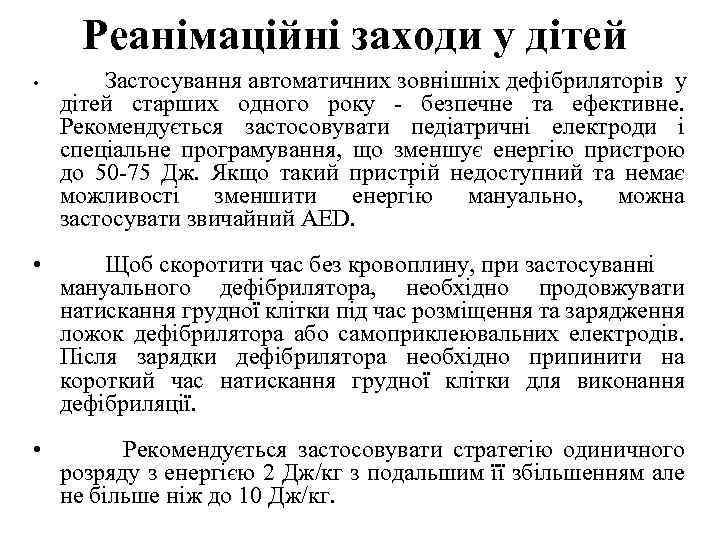 Реанімаційні заходи у дітей

• Застосування автоматичних зовнішніх дефібриляторів у дітей старших одного року - безпечне та ефективне. Рекомендується застосовувати педіатричні електроди і спеціальне програмування, що зменшує енергію пристрою до 50-75 Дж. Якщо такий пристрій недоступний та немає можливості зменшити енергію мануально, можна застосувати звичайний AED.

• Щоб скоротити час без кровоплину, при застосуванні мануального дефібрилятора, необхідно продовжувати натискання грудної клітки під час розміщення та зарядження ложок дефібрилятора або самоприклеювальних електродів. Після зарядки дефібрилятора необхідно припинити на короткий час натискання грудної клітки для виконання дефібриляції.

• Рекомендується застосовувати стратегію одиничного розряду з енергією 2 Дж/кг з подальшим її збільшенням але не більше ніж до 10 Дж/кг.